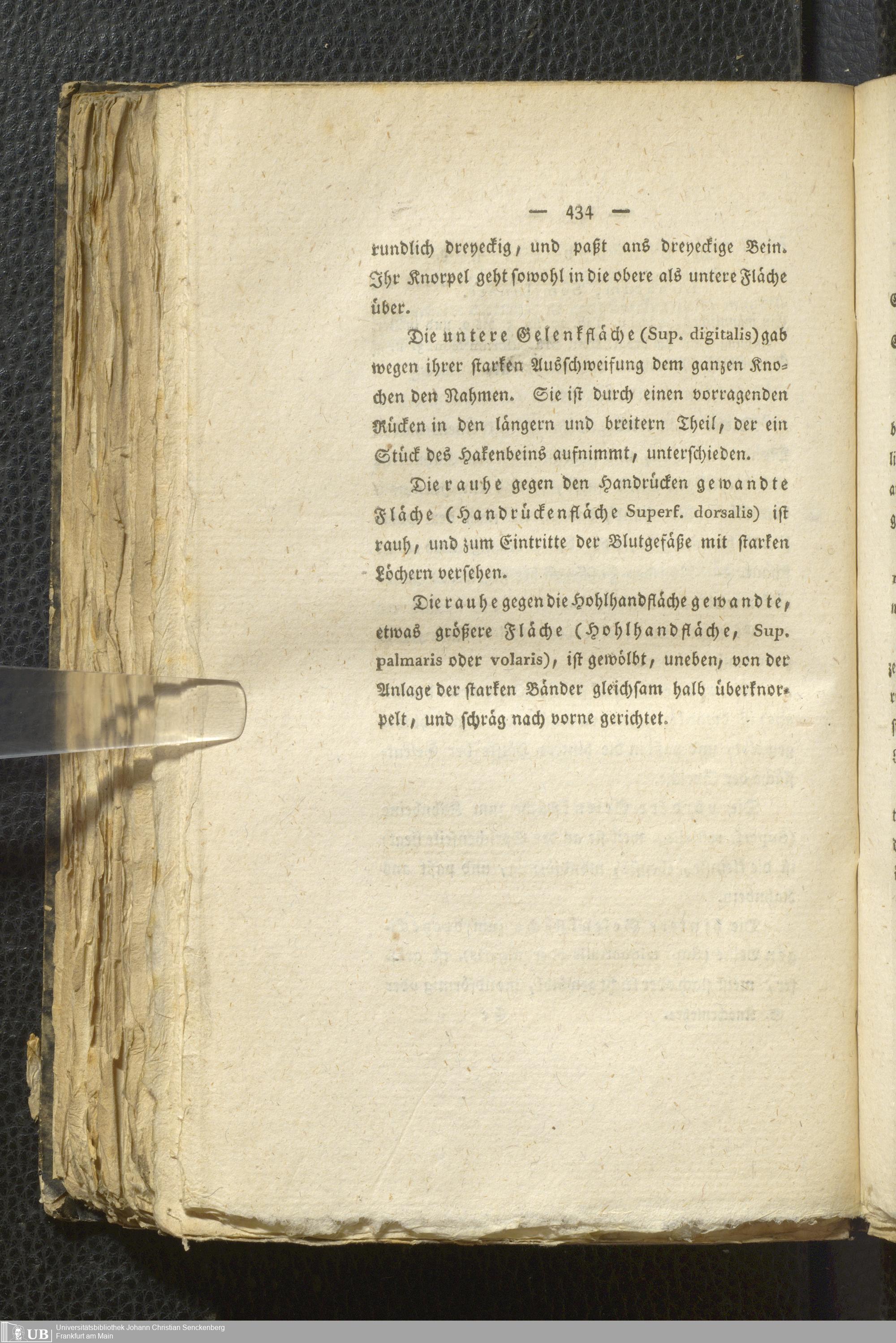 — 434 —

rundlich dreyeckig, und paßt ans dreyeckige Bein. Ihr Knorpel geht sowohl in die obere als untere Fläche über.

Die untere Gelenkfläche (Sup. digitalis) gab wegen ihrer starken Ausschweifung dem ganzen Knochen den Nahmen. Sie ist durch einen vorragenden Rücken in den längern und breitern Theil, der ein Stück des Hakenbeins aufnimmt, unterschieden.

Die rauhe gegen den Handrücken gewandte Fläche (Handrückenfläche Superf. dorsalis) ist rauh, und zum Eintritte der Blutgefäße mit starken Löchern versehen.

Die rauhe gegen die Hohlhandfläche gewandte, etwas größere Fläche (Hohlhandfläche, Sup. palmaris oder volaris), ist gewölbt, uneben, von der Anlage der starken Bänder gleichsam halb überknorpelt, und schräg nach vorne gerichtet.

UB Universitätsbibliothek Johann Christian Senckenberg
Frankfurt am Main